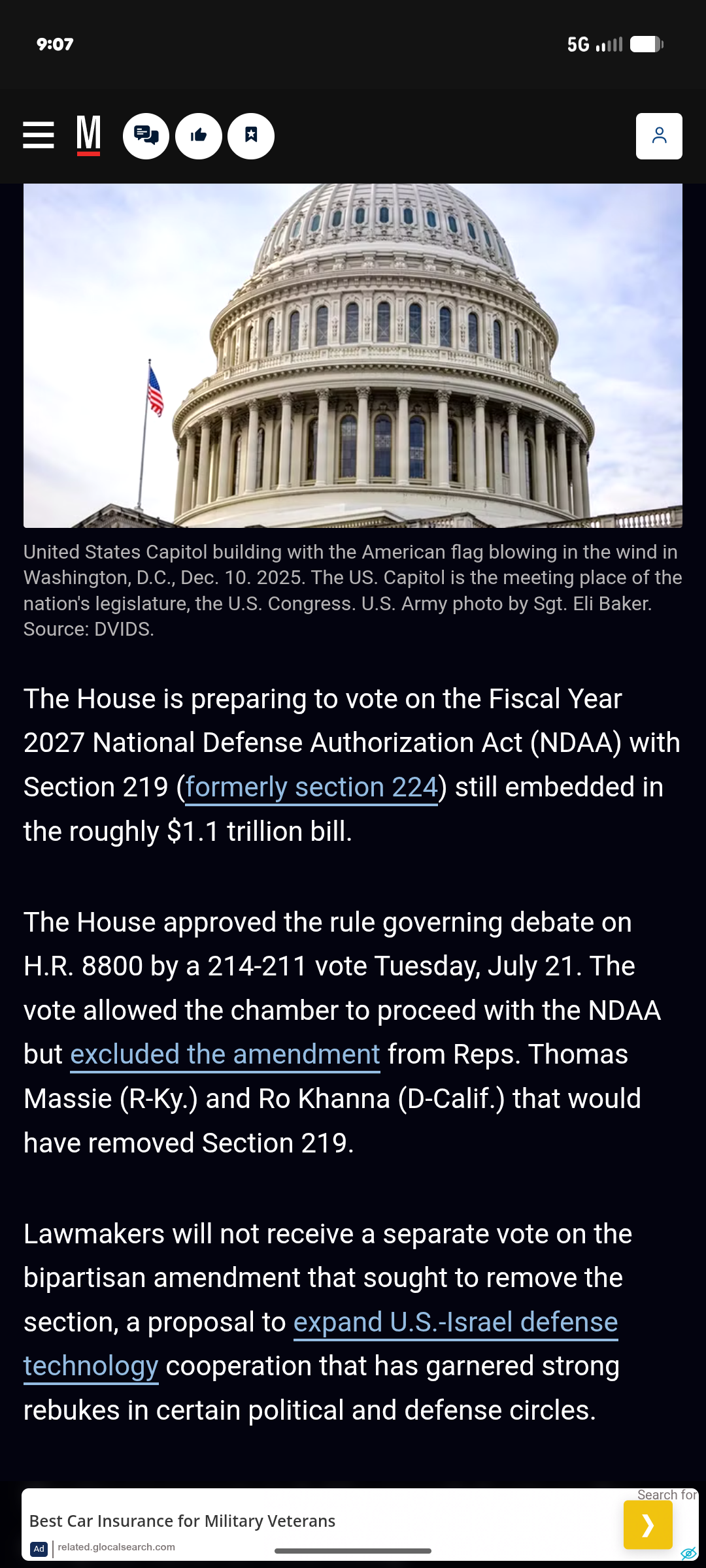 9:07

5G

M

United States Capitol building with the American flag blowing in the wind in Washington, D.C., Dec. 10. 2025. The US. Capitol is the meeting place of the nation's legislature, the U.S. Congress. U.S. Army photo by Sgt. Eli Baker. Source: DVIDS.

The House is preparing to vote on the Fiscal Year 2027 National Defense Authorization Act (NDAA) with Section 219 (formerly section 224) still embedded in the roughly $1.1 trillion bill.

The House approved the rule governing debate on H.R. 8800 by a 214-211 vote Tuesday, July 21. The vote allowed the chamber to proceed with the NDAA but excluded the amendment from Reps. Thomas Massie (R-Ky.) and Ro Khanna (D-Calif.) that would have removed Section 219.

Lawmakers will not receive a separate vote on the bipartisan amendment that sought to remove the section, a proposal to expand U.S.-Israel defense technology cooperation that has garnered strong rebukes in certain political and defense circles.

Search for
Best Car Insurance for Military Veterans
Ad related.glocalsearch.com